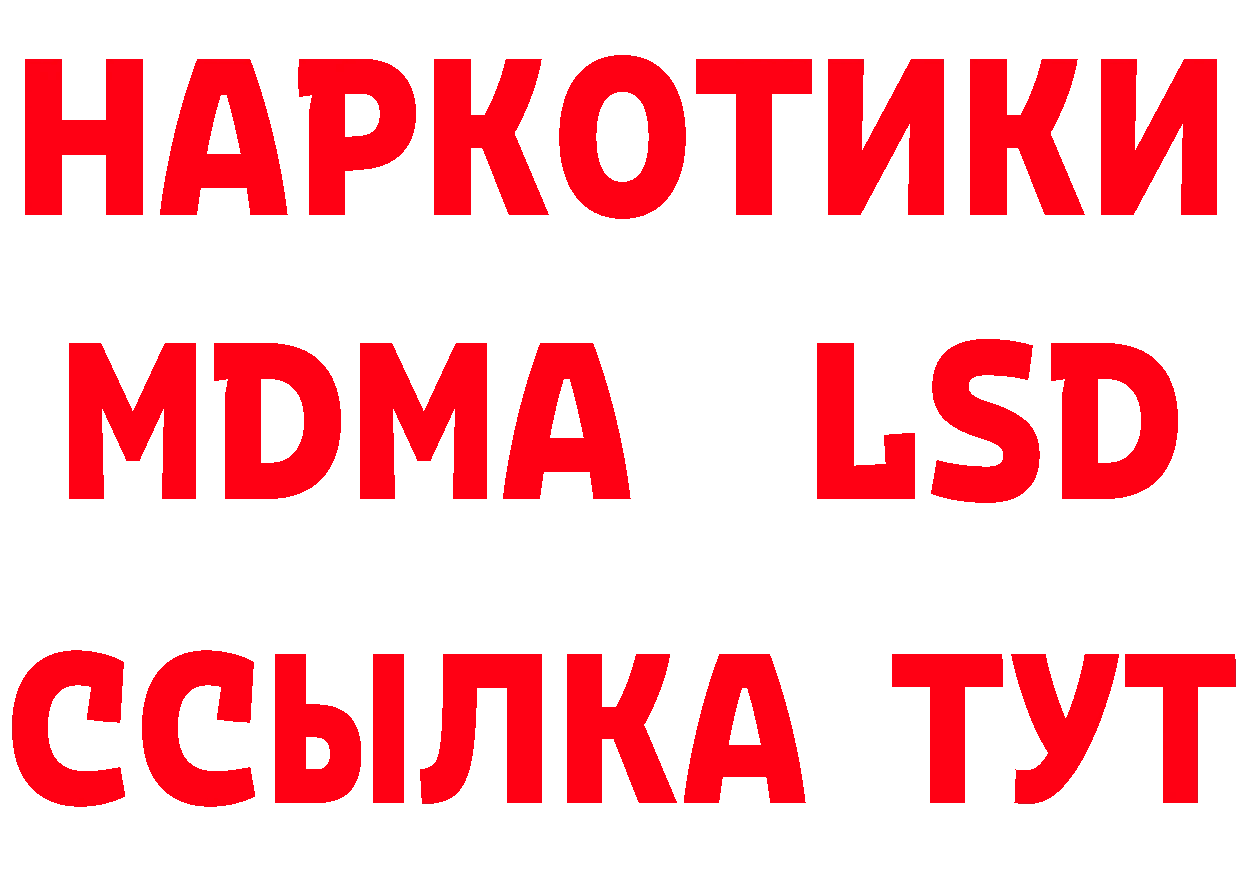 НАРКОТИКИ
MDMA LSD
ССЫЛКА ТУТ